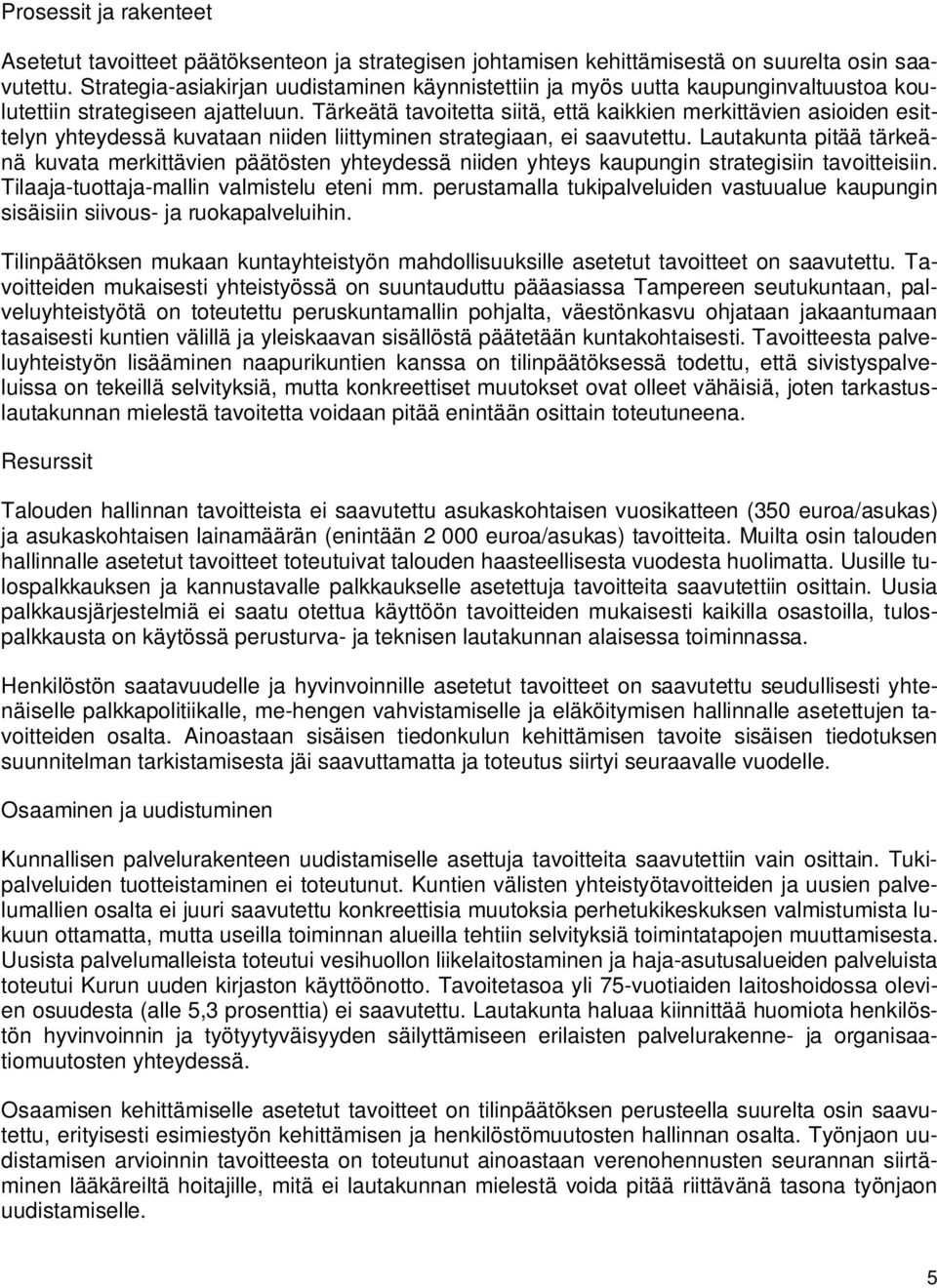 Prosessit ja rakenteet

Asetetut tavoitteet päätöksenteon ja strategisen johtamisen kehittämisestä on suurelta osin saavutettu. Strategia-asiakirjan uudistaminen käynnistettiin ja myös uutta kaupunginvaltuustoa koulutettiin strategiseen ajatteluun. Tärkeätä tavoitetta siitä, että kaikkien merkittävien asioiden esittelyn yhteydessä kuvataan niiden liittyminen strategiaan, ei saavutettu. Lautakunta pitää tärkeänä kuvata merkittävien päätösten yhteydessä niiden yhteys kaupungin strategisiin tavoitteisiin. Tilaaja-tuottaja-mallin valmistelu eteni mm. perustamalla tukipalveluiden vastuualue kaupungin sisäisiin siivous- ja ruokapalveluihin.

Tilinpäätöksen mukaan kuntayhteistyön mahdollisuuksille asetetut tavoitteet on saavutettu. Tavoitteiden mukaisesti yhteistyössä on suuntauduttu pääasiassa Tampereen seutukuntaan, palveluyhteistyötä on toteutettu peruskuntamallin pohjalta, väestönkasvu ohjataan jakaantumaan tasaisesti kuntien välillä ja yleiskaavan sisällöstä päätetään kuntakohtaisesti. Tavoitteesta palveluyhteistyön lisääminen naapurikuntien kanssa on tilinpäätöksessä todettu, että sivistyspalveluissa on tekeillä selvityksiä, mutta konkreettiset muutokset ovat olleet vähäisiä, joten tarkastuslautakunnan mielestä tavoitetta voidaan pitää enintään osittain toteutuneena.

Resurssit

Talouden hallinnan tavoitteista ei saavutettu asukaskohtaisen vuosikatteen (350 euroa/asukas) ja asukaskohtaisen lainamäärän (enintään 2 000 euroa/asukas) tavoitteita. Muilta osin talouden hallinnalle asetetut tavoitteet toteutuivat talouden haasteellisesta vuodesta huolimatta. Uusille tulospalkkauksen ja kannustavalle palkkaukselle asetettuja tavoitteita saavutettiin osittain. Uusia palkkausjärjestelmiä ei saatu otettua käyttöön tavoitteiden mukaisesti kaikilla osastoilla, tulospalkkausta on käytössä perusturva- ja teknisen lautakunnan alaisessa toiminnassa.

Henkilöstön saatavuudelle ja hyvinvoinnille asetetut tavoitteet on saavutettu seudullisesti yhtenäiselle palkkapolitiikalle, me-hengen vahvistamiselle ja eläköitymisen hallinnalle asetettujen tavoitteiden osalta. Ainoastaan sisäisen tiedonkulun kehittämisen tavoite sisäisen tiedotuksen suunnitelman tarkistamisesta jäi saavuttamatta ja toteutus siirtyi seuraavalle vuodelle.

Osaaminen ja uudistuminen

Kunnallisen palvelurakenteen uudistamiselle asettuja tavoitteita saavutettiin vain osittain. Tukipalveluiden tuotteistaminen ei toteutunut. Kuntien välisten yhteistyötavoitteiden ja uusien palvelumallien osalta ei juuri saavutettu konkreettisia muutoksia perhetukikeskuksen valmistumista lukuun ottamatta, mutta useilla toiminnan alueilla tehtiin selvityksiä toimintatapojen muuttamisesta. Uusista palvelumalleista toteutui vesihuollon liikelaitostaminen ja haja-asutusalueiden palveluista toteutui Kurun uuden kirjaston käyttöönotto. Tavoitetasoa yli 75-vuotiaiden laitoshoidossa olevien osuudesta (alle 5,3 prosenttia) ei saavutettu. Lautakunta haluaa kiinnittää huomiota henkilöstön hyvinvoinnin ja työtyytyväisyyden säilyttämiseen erilaisten palvelurakenne- ja organisaatiomuutosten yhteydessä.

Osaamisen kehittämiselle asetetut tavoitteet on tilinpäätöksen perusteella suurelta osin saavutettu, erityisesti esimiestyön kehittämisen ja henkilöstömuutosten hallinnan osalta. Työnjaon uudistamisen arvioinnin tavoitteesta on toteutunut ainoastaan verenohennusten seurannan siirtäminen lääkäreiltä hoitajille, mitä ei lautakunnan mielestä voida pitää riittävänä tasona työnjaon uudistamiselle.

5